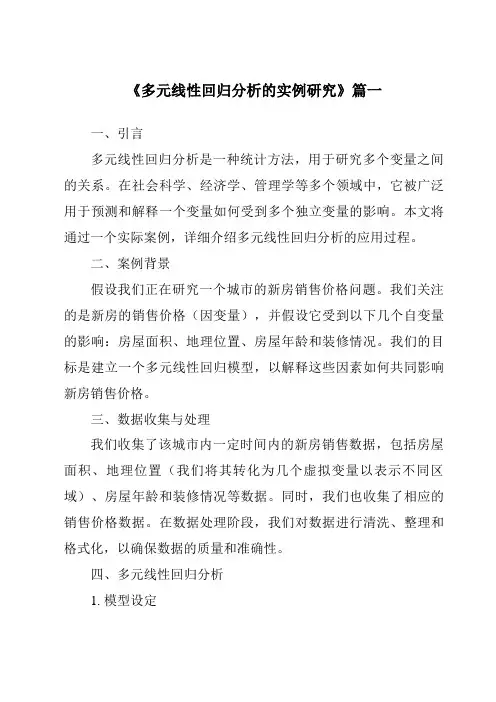 《多元线性回归分析的实例研究》篇一

一、引言

多元线性回归分析是一种统计方法，用于研究多个变量之间的关系。在社会科学、经济学、管理学等多个领域中，它被广泛用于预测和解释一个变量如何受到多个独立变量的影响。本文将通过一个实际案例，详细介绍多元线性回归分析的应用过程。

二、案例背景

假设我们正在研究一个城市的新房销售价格问题。我们关注的是新房的销售价格（因变量），并假设它受到以下几个自变量的影响：房屋面积、地理位置、房屋年龄和装修情况。我们的目标是建立一个多元线性回归模型，以解释这些因素如何共同影响新房销售价格。

三、数据收集与处理

我们收集了该城市内一定时间内的新房销售数据，包括房屋面积、地理位置（我们将其转化为几个虚拟变量以表示不同区域）、房屋年龄和装修情况等数据。同时，我们也收集了相应的销售价格数据。在数据处理阶段，我们对数据进行清洗、整理和格式化，以确保数据的质量和准确性。

四、多元线性回归分析

1. 模型设定